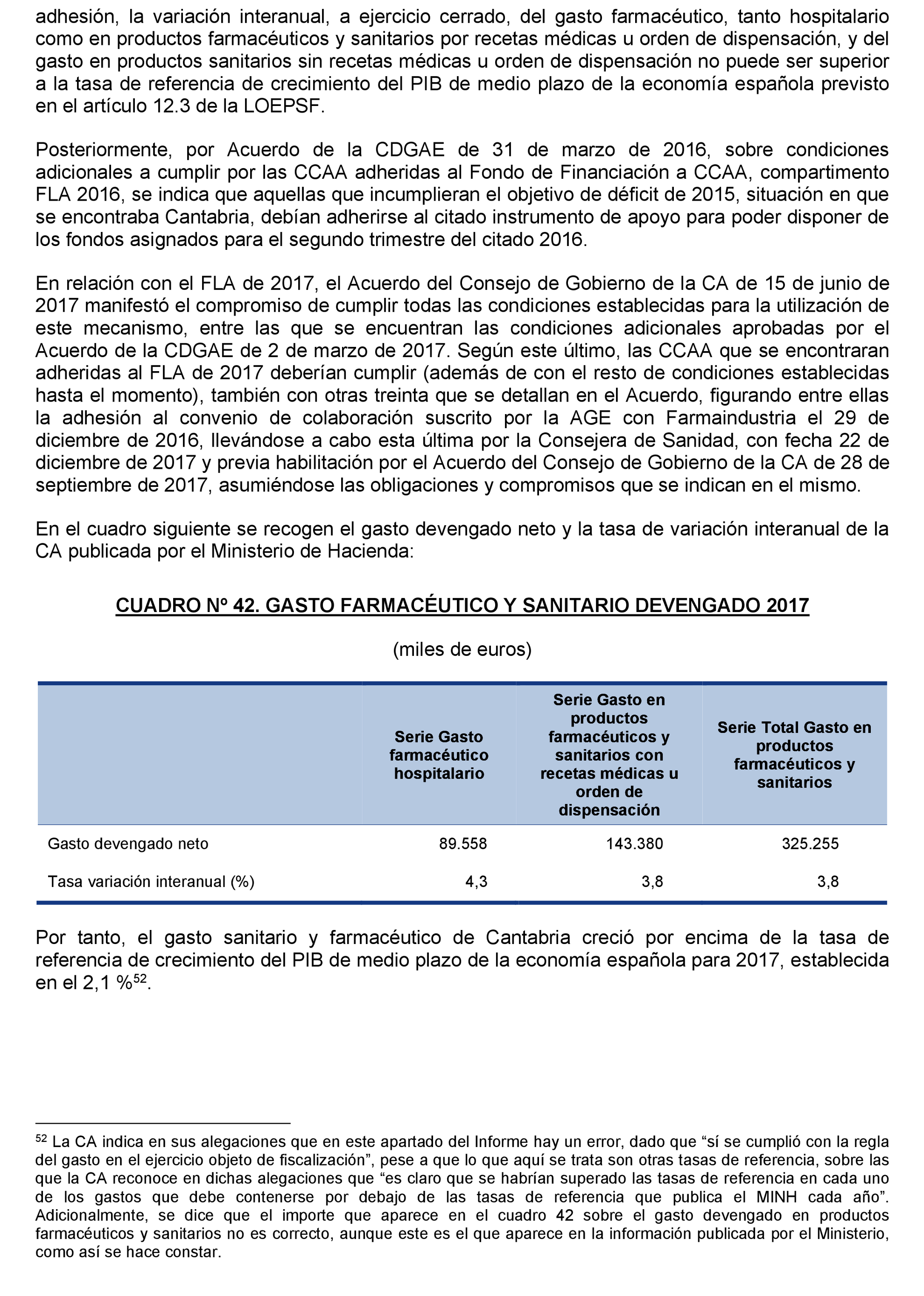 adhesión, la variación interanual, a ejercicio cerrado, del gasto farmacéutico, tanto hospitalario como en productos farmacéuticos y sanitarios por recetas médicas u orden de dispensación, y del gasto en productos sanitarios sin recetas médicas u orden de dispensación no puede ser superior a la tasa de referencia de crecimiento del PIB de medio plazo de la economía española previsto en el artículo 12.3 de la LOEPSF.

Posteriormente, por Acuerdo de la CDGAE de 31 de marzo de 2016, sobre condiciones adicionales a cumplir por las CCAA adheridas al Fondo de Financiación a CCAA, compartimento FLA 2016, se indica que aquellas que incumplieran el objetivo de déficit de 2015, situación en que se encontraba Cantabria, debían adherirse al citado instrumento de apoyo para poder disponer de los fondos asignados para el segundo trimestre del citado 2016.

En relación con el FLA de 2017, el Acuerdo del Consejo de Gobierno de la CA de 15 de junio de 2017 manifestó el compromiso de cumplir todas las condiciones establecidas para la utilización de este mecanismo, entre las que se encuentran las condiciones adicionales aprobadas por el Acuerdo de la CDGAE de 2 de marzo de 2017. Según este último, las CCAA que se encontraran adheridas al FLA de 2017 deberían cumplir (además de con el resto de condiciones establecidas hasta el momento), también con otras treinta que se detallan en el Acuerdo, figurando entre ellas la adhesión al convenio de colaboración suscrito por la AGE con Farmaindustria el 29 de diciembre de 2016, llevándose a cabo esta última por la Consejera de Sanidad, con fecha 22 de diciembre de 2017 y previa habilitación por el Acuerdo del Consejo de Gobierno de la CA de 28 de septiembre de 2017, asumiéndose las obligaciones y compromisos que se indican en el mismo.

En el cuadro siguiente se recogen el gasto devengado neto y la tasa de variación interanual de la CA publicada por el Ministerio de Hacienda:

CUADRO Nº 42. GASTO FARMACÉUTICO Y SANITARIO DEVENGADO 2017

(miles de euros)

| | Serie Gasto farmacéutico hospitalario | Serie Gasto en productos farmacéuticos y sanitarios con recetas médicas u orden de dispensación | Serie Total Gasto en productos farmacéuticos y sanitarios |
|---|---|---|---|
| Gasto devengado neto | 89.558 | 143.380 | 325.255 |
| Tasa variación interanual (%) | 4,3 | 3,8 | 3,8 |

Por tanto, el gasto sanitario y farmacéutico de Cantabria creció por encima de la tasa de referencia de crecimiento del PIB de medio plazo de la economía española para 2017, establecida en el 2,1 %$^{52}$.

$^{52}$ La CA indica en sus alegaciones que en este apartado del Informe hay un error, dado que “sí se cumplió con la regla del gasto en el ejercicio objeto de fiscalización”, pese a que lo que aquí se trata son otras tasas de referencia, sobre las que la CA reconoce en dichas alegaciones que “es claro que se habrían superado las tasas de referencia en cada uno de los gastos que debe contenerse por debajo de las tasas de referencia que publica el MINH cada año”. Adicionalmente, se dice que el importe que aparece en el cuadro 42 sobre el gasto devengado en productos farmacéuticos y sanitarios no es correcto, aunque este es el que aparece en la información publicada por el Ministerio, como así se hace constar.